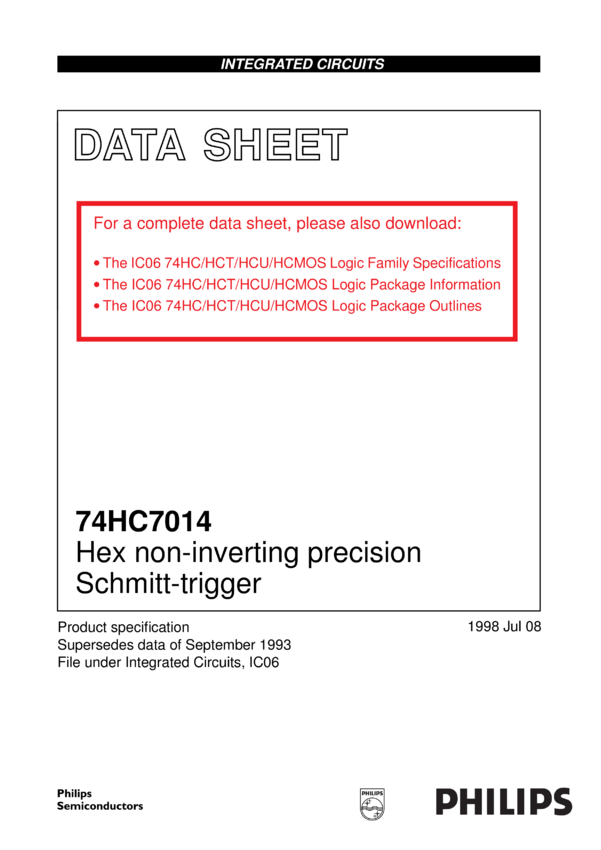 INTEGRATED CIRCUITS

DATA SHEET

For a complete data sheet, please also download:

• The IC06 74HC/HCT/HCU/HCMOS Logic Family Specifications
• The IC06 74HC/HCT/HCU/HCMOS Logic Package Information
• The IC06 74HC/HCT/HCU/HCMOS Logic Package Outlines

74HC7014
Hex non-inverting precision Schmitt-trigger

Product specification
Supersedes data of September 1993
File under Integrated Circuits, IC06

1998 Jul 08

Philips
Semiconductors

PHILIPS

PHILIPS